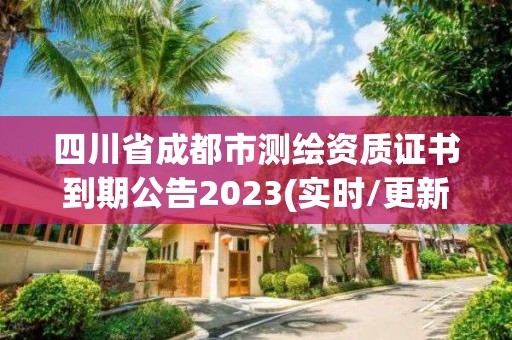 四川省成都市测绘资质证书到期公告2023(实时/更新